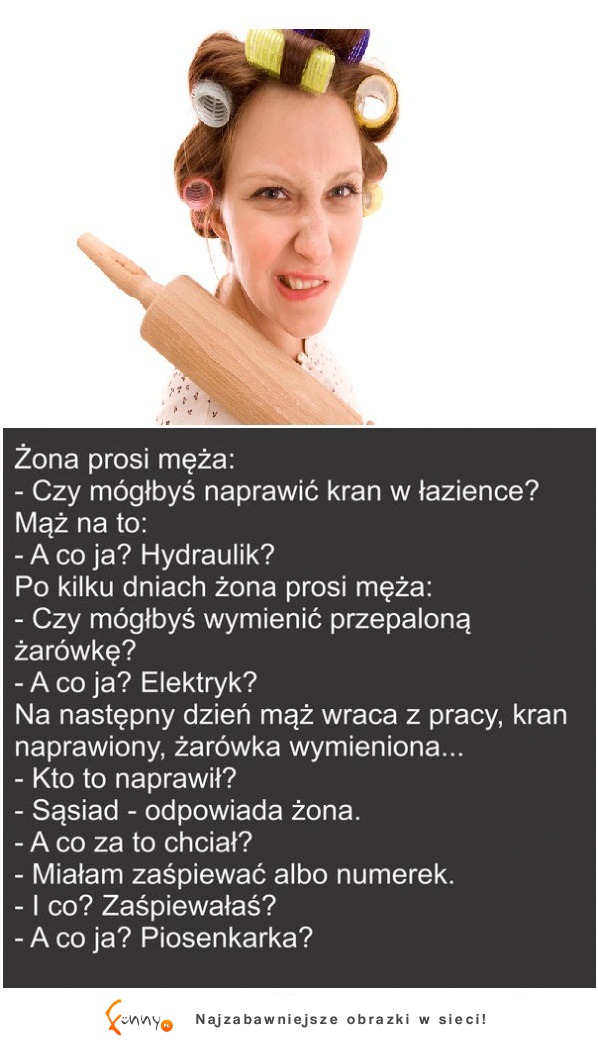 Żona prosi męża:
- Czy mógłbyś naprawić kran w łazience?
Mąż na to:
- A co ja? Hydraulik?
Po kilku dniach żona prosi męża:
- Czy mógłbyś wymienić przepaloną żarówkę?
- A co ja? Elektryk?
Na następny dzień mąż wraca z pracy, kran naprawiony, żarówka wymieniona...
- Kto to naprawił?
- Sąsiad - odpowiada żona.
- A co za to chciał?
- Miałam zaśpiewać albo numerek.
- I co? Zaśpiewałaś?
- A co ja? Piosenkarka?

Funny Najzabawniejsze obrazki w sieci!